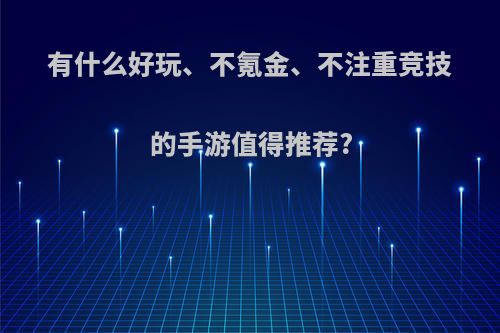 有什么好玩、不氪金、不注重竞技的手游值得推荐?